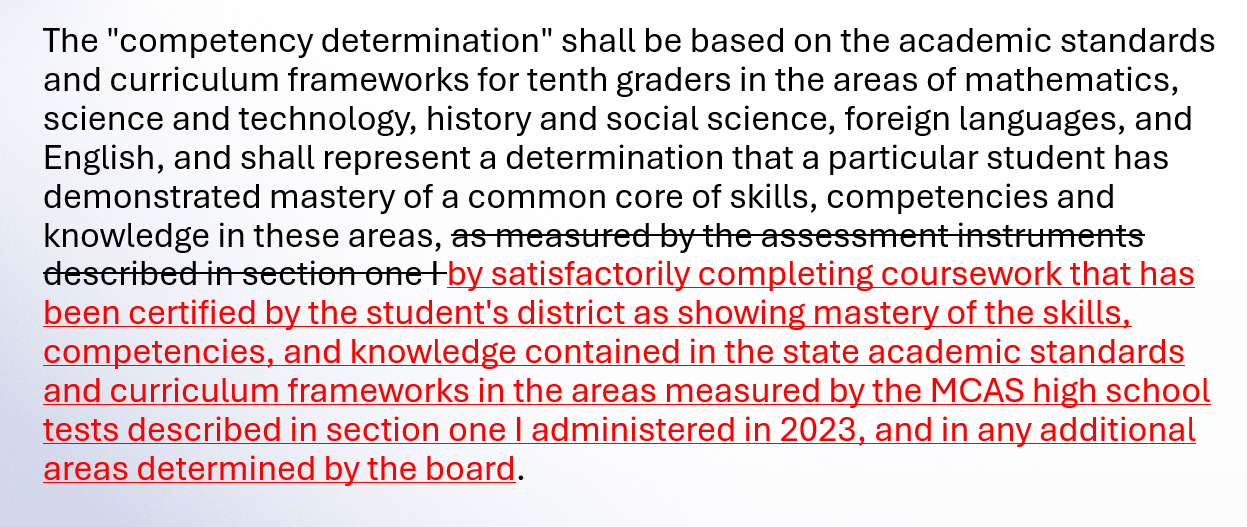 The "competency determination" shall be based on the academic standards and curriculum frameworks for tenth graders in the areas of mathematics, science and technology, history and social science, foreign languages, and English, and shall represent a determination that a particular student has demonstrated mastery of a common core of skills, competencies and knowledge in these areas, as measured by the assessment instruments described in section one I by satisfactorily completing coursework that has been certified by the student's district as showing mastery of the skills, competencies, and knowledge contained in the state academic standards and curriculum frameworks in the areas measured by the MCAS high school tests described in section one I administered in 2023, and in any additional areas determined by the board.